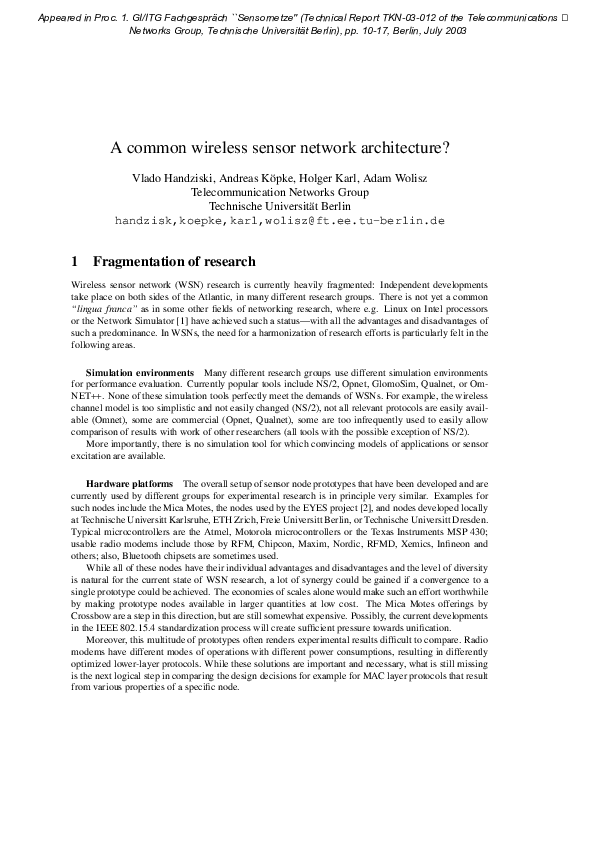 Appeared in Proc. 1. GI/ITG Fachgespräch ``Sensornetze'' (Technical Report TKN-03-012 of the Telecommunications Networks Group, Technische Universität Berlin), pp. 10-17, Berlin, July 2003

A common wireless sensor network architecture?

Vlado Handziski, Andreas Köpke, Holger Karl, Adam Wolisz
Telecommunication Networks Group
Technische Universität Berlin
handzisk,koepke,karl,wolisz@ft.ee.tu-berlin.de

1 Fragmentation of research

Wireless sensor network (WSN) research is currently heavily fragmented: Independent developments take place on both sides of the Atlantic, in many different research groups. There is not yet a common "lingua franca" as in some other fields of networking research, where e.g. Linux on Intel processors or the Network Simulator [1] have achieved such a status—with all the advantages and disadvantages of such a predominance. In WSNs, the need for a harmonization of research efforts is particularly felt in the following areas.

Simulation environments Many different research groups use different simulation environments for performance evaluation. Currently popular tools include NS/2, Opnet, GlomoSim, Qualnet, or OmNET++. None of these simulation tools perfectly meet the demands of WSNs. For example, the wireless channel model is too simplistic and not easily changed (NS/2), not all relevant protocols are easily available (Omnet), some are commercial (Opnet, Qualnet), some are too infrequently used to easily allow comparison of results with work of other researchers (all tools with the possible exception of NS/2).

More importantly, there is no simulation tool for which convincing models of applications or sensor excitation are available.

Hardware platforms The overall setup of sensor node prototypes that have been developed and are currently used by different groups for experimental research is in principle very similar. Examples for such nodes include the Mica Motes, the nodes used by the EYES project [2], and nodes developed locally at Technische Universitt Karlsruhe, ETH Zrich, Freie Universitt Berlin, or Technische Universitt Dresden. Typical microcontrollers are the Atmel, Motorola microcontrollers or the Texas Instruments MSP 430; usable radio modems include those by RFM, Chipcon, Maxim, Nordic, RFMD, Xemics, Infineon and others; also, Bluetooth chipsets are sometimes used.

While all of these nodes have their individual advantages and disadvantages and the level of diversity is natural for the current state of WSN research, a lot of synergy could be gained if a convergence to a single prototype could be achieved. The economies of scales alone would make such an effort worthwhile by making prototype nodes available in larger quantities at low cost. The Mica Motes offerings by Crossbow are a step in this direction, but are still somewhat expensive. Possibly, the current developments in the IEEE 802.15.4 standardization process will create sufficient pressure towards unification.

Moreover, this multitude of prototypes often renders experimental results difficult to compare. Radio modems have different modes of operations with different power consumptions, resulting in differently optimized lower-layer protocols. While these solutions are important and necessary, what is still missing is the next logical step in comparing the design decisions for example for MAC layer protocols that result from various properties of a specific node.